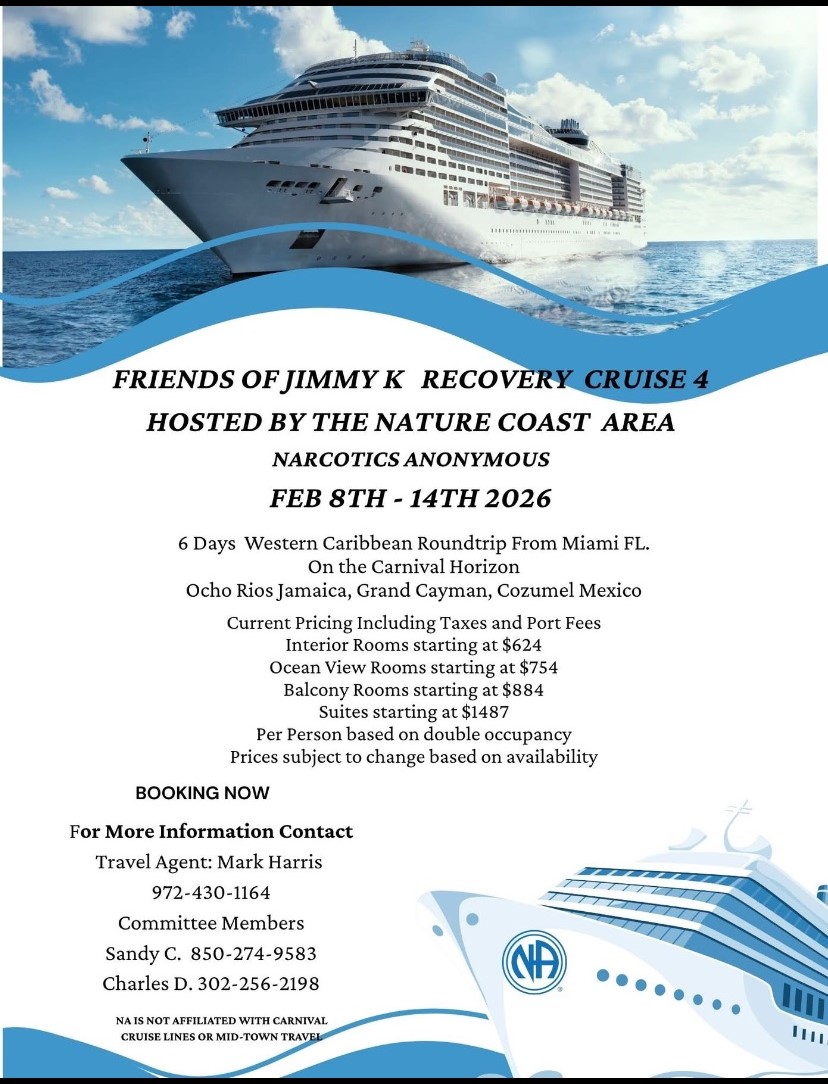 FRIENDS OF JIMMY K RECOVERY CRUISE 4
HOSTED BY THE NATURE COAST AREA
NARCOTICS ANONYMOUS
FEB 8TH - 14TH 2026

6 Days Western Caribbean Roundtrip From Miami FL.
On the Carnival Horizon
Ocho Rios Jamaica, Grand Cayman, Cozumel Mexico

Current Pricing Including Taxes and Port Fees
Interior Rooms starting at $624
Ocean View Rooms starting at $754
Balcony Rooms starting at $884
Suites starting at $1487
Per Person based on double occupancy
Prices subject to change based on availability

BOOKING NOW

For More Information Contact
Travel Agent: Mark Harris
972-430-1164
Committee Members
Sandy C. 850-274-9583
Charles D. 302-256-2198

NA IS NOT AFFILIATED WITH CARNIVAL CRUISE LINES OR MID-TOWN TRAVEL

NA